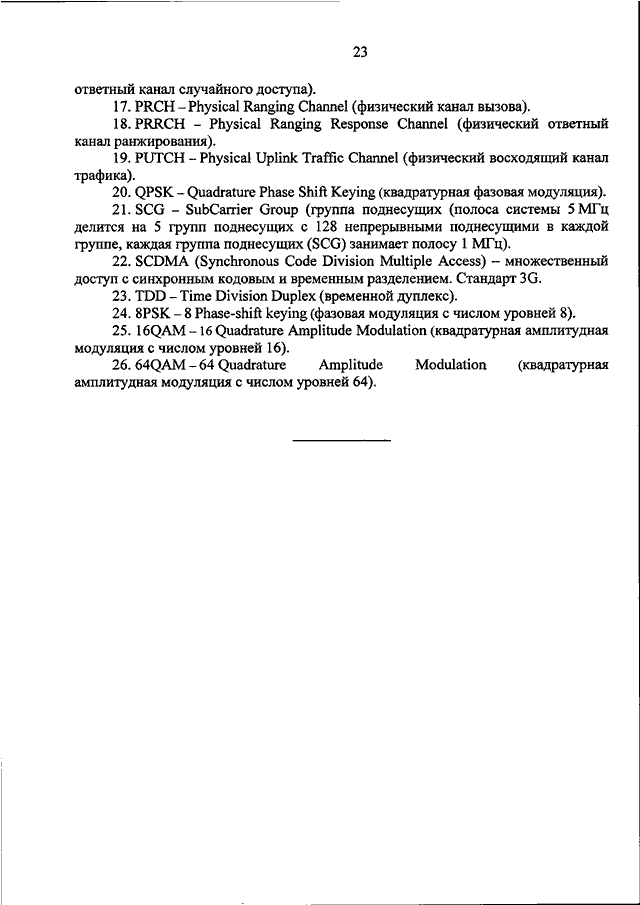 23

ответный канал случайного доступа).

17. PRCH – Physical Ranging Channel (физический канал вызова).

18. PRRCH – Physical Ranging Response Channel (физический ответный канал ранжирования).

19. PUTCH – Physical Uplink Traffic Channel (физический восходящий канал трафика).

20. QPSK – Quadrature Phase Shift Keying (квадратурная фазовая модуляция).

21. SCG – SubCarrier Group (группа поднесущих (полоса системы 5 МГц делится на 5 групп поднесущих с 128 непрерывными поднесущими в каждой группе, каждая группа поднесущих (SCG) занимает полосу 1 МГц).

22. SCDMA (Synchronous Code Division Multiple Access) – множественный доступ с синхронным кодовым и временным разделением. Стандарт 3G.

23. TDD – Time Division Duplex (временной дуплекс).

24. 8PSK – 8 Phase-shift keying (фазовая модуляция с числом уровней 8).

25. 16QAM – 16 Quadrature Amplitude Modulation (квадратурная амплитудная модуляция с числом уровней 16).

26. 64QAM – 64 Quadrature Amplitude Modulation (квадратурная амплитудная модуляция с числом уровней 64).